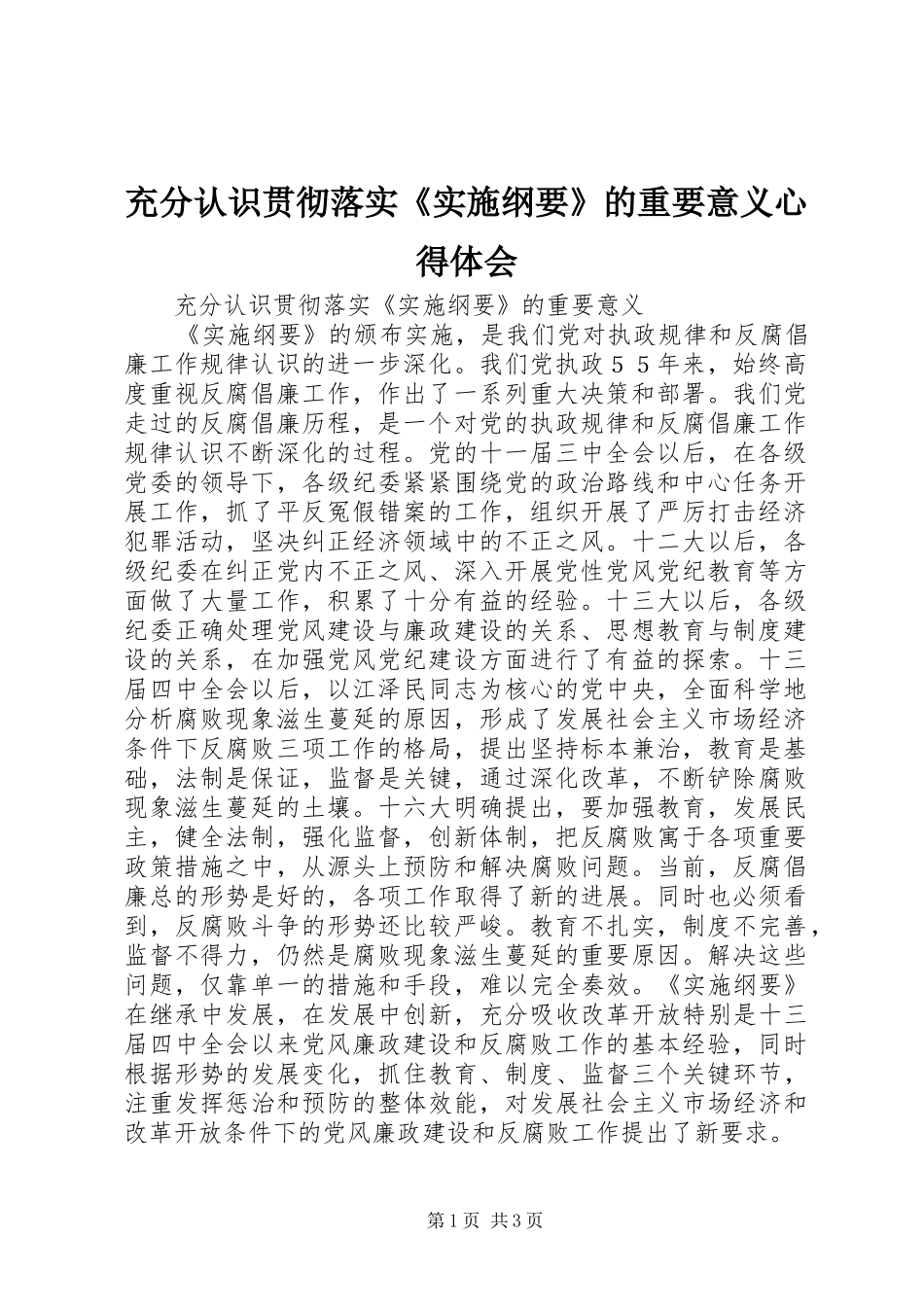 充分认识贯彻落实《实施纲要》的重要意义心得体会

充分认识贯彻落实《实施纲要》的重要意义

《实施纲要》的颁布实施，是我们党对执政规律和反腐倡廉工作规律认识的进一步深化。我们党执政５５年来，始终高度重视反腐倡廉工作，作出了一系列重大决策和部署。我们党走过的反腐倡廉历程，是一个对党的执政规律和反腐倡廉工作规律认识不断深化的过程。党的十一届三中全会以后，在各级党委的领导下，各级纪委紧紧围绕党的政治路线和中心任务开展工作，抓了平反冤假错案的工作，组织开展了严厉打击经济犯罪活动，坚决纠正经济领域中的不正之风。十二大以后，各级纪委在纠正党内不正之风、深入开展党性党风党纪教育等方面做了大量工作，积累了十分有益的经验。十三大以后，各级纪委正确处理党风建设与廉政建设的关系、思想教育与制度建设的关系，在加强党风党纪建设方面进行了有益的探索。十三届四中全会以后，以江泽民同志为核心的党中央，全面科学地分析腐败现象滋生蔓延的原因，形成了发展社会主义市场经济条件下反腐败三项工作的格局，提出坚持标本兼治，教育是基础，法制是保证，监督是关键，通过深化改革，不断铲除腐败现象滋生蔓延的土壤。十六大明确提出，要加强教育，发展民主，健全法制，强化监督，创新体制，把反腐败寓于各项重要政策措施之中，从源头上预防和解决腐败问题。当前，反腐倡廉总的形势是好的，各项工作取得了新的进展。同时也必须看到，反腐败斗争的形势还比较严峻。教育不扎实，制度不完善，监督不得力，仍然是腐败现象滋生蔓延的重要原因。解决这些问题，仅靠单一的措施和手段，难以完全奏效。《实施纲要》在继承中发展，在发展中创新，充分吸收改革开放特别是十三届四中全会以来党风廉政建设和反腐败工作的基本经验，同时根据形势的发展变化，抓住教育、制度、监督三个关键环节，注重发挥惩治和预防的整体效能，对发展社会主义市场经济和改革开放条件下的党风廉政建设和反腐败工作提出了新要求。

第1页 共3页